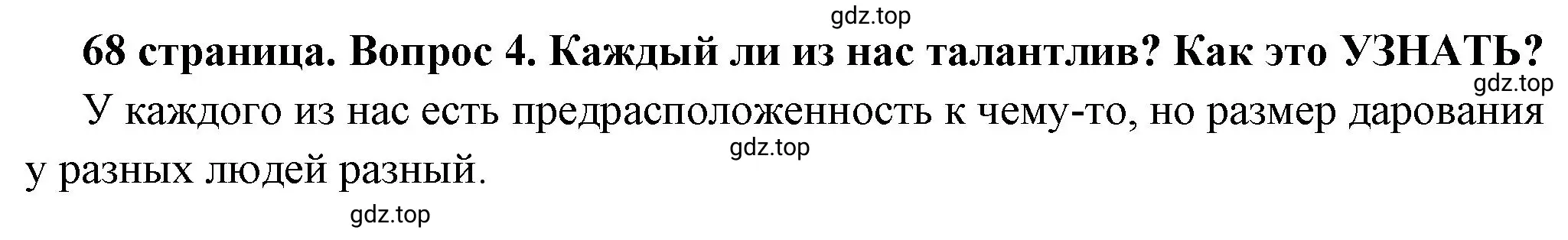 gdz.top

68 страница. Вопрос 4. Каждый ли из нас талантлив? Как это УЗНАТЬ?

gdz.top

У каждого из нас есть предрасположенность к чему-то, но размер дарования у разных людей разный.

gdz.top

gdz.top